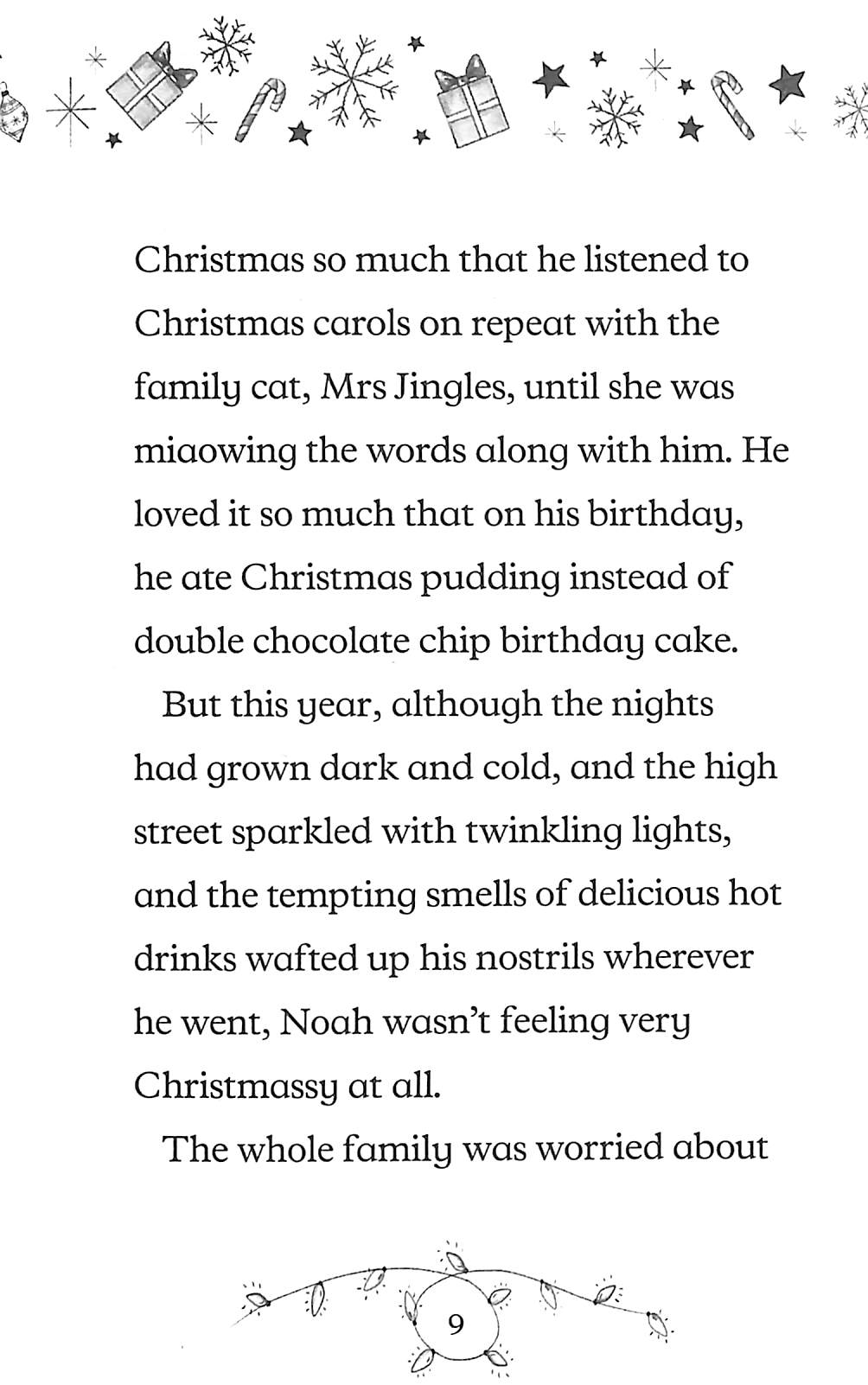 Christmas so much that he listened to Christmas carols on repeat with the family cat, Mrs Jingles, until she was miaowing the words along with him. He loved it so much that on his birthday, he ate Christmas pudding instead of double chocolate chip birthday cake.

But this year, although the nights had grown dark and cold, and the high street sparkled with twinkling lights, and the tempting smells of delicious hot drinks wafted up his nostrils wherever he went, Noah wasn't feeling very Christmassy at all.

The whole family was worried about

9